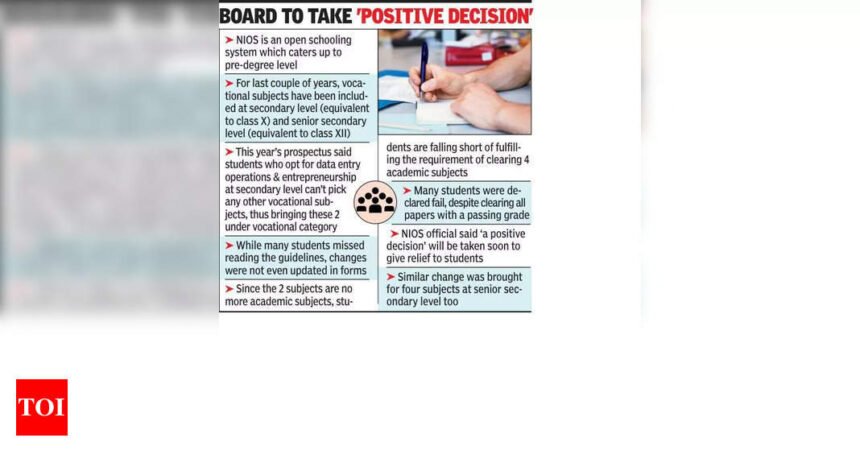 BOARD TO TAKE 'POSITIVE DECISION'

➤ NIOS is an open schooling system which caters up to pre-degree level

➤ For last couple of years, vocational subjects have been included at secondary level (equivalent to class X) and senior secondary level (equivalent to class XII)

➤ This year's prospectus said students who opt for data entry operations & entrepreneurship at secondary level can't pick any other vocational subjects, thus bringing these 2 under vocational category

➤ While many students missed reading the guidelines, changes were not even updated in forms

➤ Since the 2 subjects are no more academic subjects, students are falling short of fulfilling the requirement of clearing 4 academic subjects

➤ Many students were declared fail, despite clearing all papers with a passing grade

➤ NIOS official said 'a positive decision' will be taken soon to give relief to students

➤ Similar change was brought for four subjects at senior secondary level too

TOI